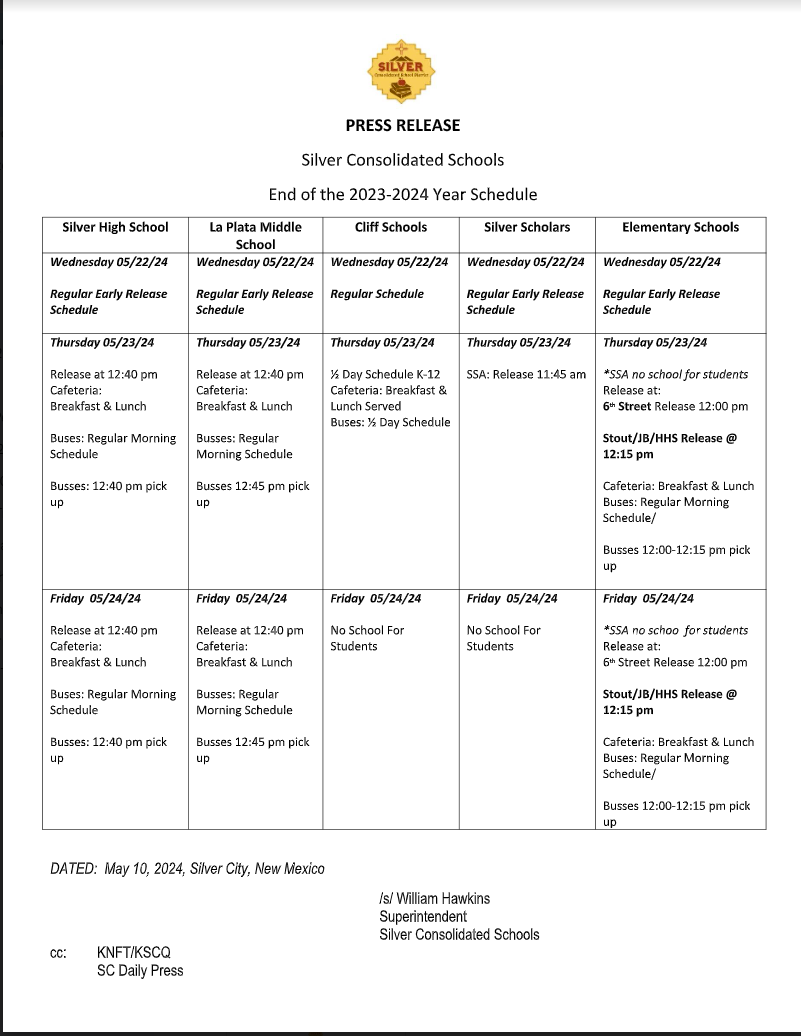 SILVER

PRESS RELEASE

Silver Consolidated Schools

End of the 2023-2024 Year Schedule

| Silver High School | La Plata Middle School | Cliff Schools | Silver Scholars | Elementary Schools |
|---|---|---|---|---|
| Wednesday 05/22/24 Regular Early Release Schedule | Wednesday 05/22/24 Regular Early Release Schedule | Wednesday 05/22/24 Regular Schedule | Wednesday 05/22/24 Regular Early Release Schedule | Wednesday 05/22/24 Regular Early Release Schedule |
| Thursday 05/23/24 Release at 12:40 pm Cafeteria: Breakfast & Lunch Buses: Regular Morning Schedule Busses: 12:40 pm pick up | Thursday 05/23/24 Release at 12:40 pm Cafeteria: Breakfast & Lunch Busses: Regular Morning Schedule Busses 12:45 pm pick up | Thursday 05/23/24 ½ Day Schedule K-12 Cafeteria: Breakfast & Lunch Served Buses: ½ Day Schedule | Thursday 05/23/24 SSA: Release 11:45 am | Thursday 05/23/24 *SSA no school for students Release at: 6th Street Release 12:00 pm Stout/JB/HHS Release @ 12:15 pm Cafeteria: Breakfast & Lunch Buses: Regular Morning Schedule/ Busses 12:00-12:15 pm pick up |
| Friday 05/24/24 Release at 12:40 pm Cafeteria: Breakfast & Lunch Buses: Regular Morning Schedule Busses: 12:40 pm pick up | Friday 05/24/24 Release at 12:40 pm Cafeteria: Breakfast & Lunch Busses: Regular Morning Schedule Busses 12:45 pm pick up | Friday 05/24/24 No School For Students | Friday 05/24/24 No School For Students | Friday 05/24/24 *SSA no schoo for students Release at: 6th Street Release 12:00 pm Stout/JB/HHS Release @ 12:15 pm Cafeteria: Breakfast & Lunch Buses: Regular Morning Schedule/ Busses 12:00-12:15 pm pick up |

DATED: May 10, 2024, Silver City, New Mexico

/s/ William Hawkins
Superintendent
Silver Consolidated Schools

cc: KNFT/KSCQ
SC Daily Press